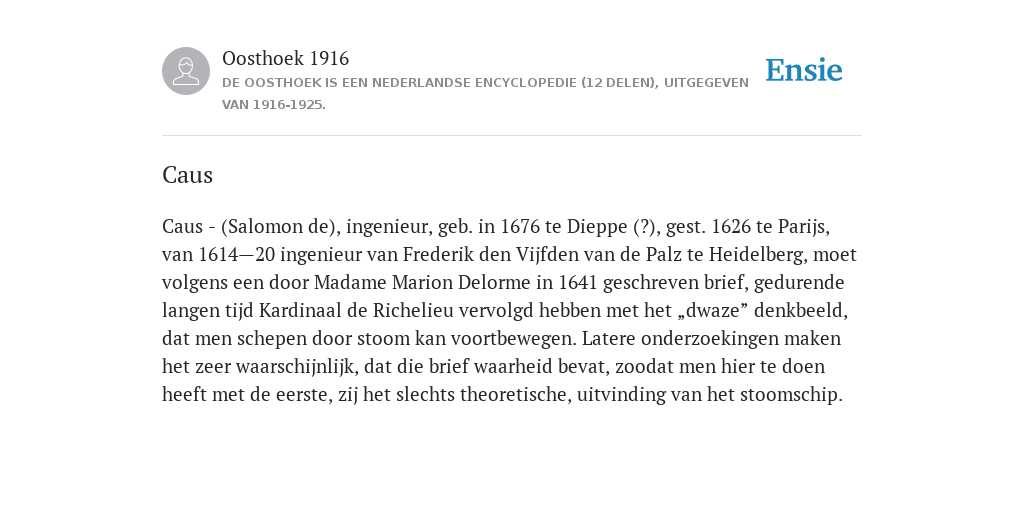 Oosthoek 1916
DE OOSTHOEK IS EEN NEDERLANDSE ENCYCLOPEDIE (12 DELEN), UITGEGEVEN VAN 1916-1925.

Ensie

Caus

Caus - (Salomon de), ingenieur, geb. in 1676 te Dieppe (?), gest. 1626 te Parijs, van 1614—20 ingenieur van Frederik den Vijfden van de Palz te Heidelberg, moet volgens een door Madame Marion Delorme in 1641 geschreven brief, gedurende langen tijd Kardinaal de Richelieu vervolgd hebben met het „dwaze” denkbeeld, dat men schepen door stoom kan voortbewegen. Latere onderzoekingen maken het zeer waarschijnlijk, dat die brief waarheid bevat, zoodat men hier te doen heeft met de eerste, zij het slechts theoretische, uitvinding van het stoomschip.